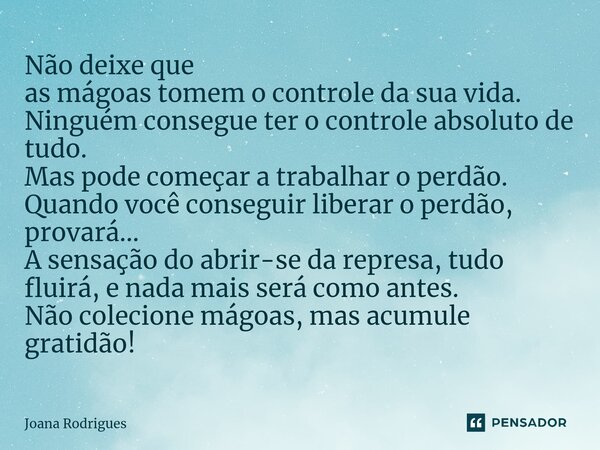 Não deixe que
as mágoas tomem o controle da sua vida.
Ninguém consegue ter o controle absoluto de tudo.
Mas pode começar a trabalhar o perdão.
Quando você conseguir liberar o perdão, provará...
A sensação do abrir-se da represa, tudo fluirá, e nada mais será como antes.
Não colecione mágoas, mas acumule gratidão!

Joana Rodrigues

PENSADOR